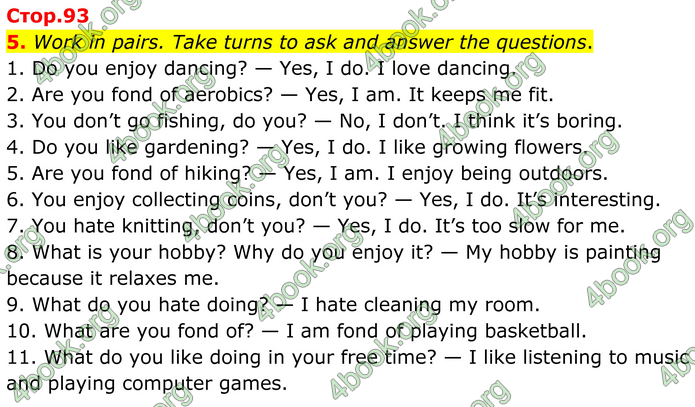 Стор.93

5. Work in pairs. Take turns to ask and answer the questions.

1. Do you enjoy dancing? — Yes, I do. I love dancing.

2. Are you fond of aerobics? — Yes, I am. It keeps me fit.

3. You don't go fishing, do you? — No, I don't. I think it's boring.

4. Do you like gardening? — Yes, I do. I like growing flowers.

5. Are you fond of hiking? — Yes, I am. I enjoy being outdoors.

6. You enjoy collecting coins, don't you? — Yes, I do. It's interesting.

7. You hate knitting, don't you? — Yes, I do. It's too slow for me.

8. What is your hobby? Why do you enjoy it? — My hobby is painting because it relaxes me.

9. What do you hate doing? — I hate cleaning my room.

10. What are you fond of? — I am fond of playing basketball.

11. What do you like doing in your free time? — I like listening to music and playing computer games.

4book.org